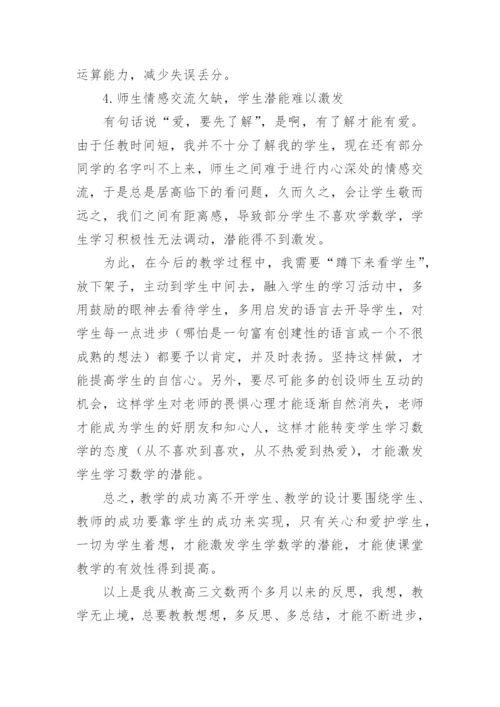 运算能力，减少失误丢分。

4.师生情感交流欠缺，学生潜能难以激发

有句话说“爱，要先了解”，是啊，有了解才能有爱。由于任教时间短，我并不十分了解我的学生，现在还有部分同学的名字叫不上来，师生之间难于进行内心深处的情感交流，于是总是居高临下的看问题，久而久之，会让学生敬而远之，我们之间有距离感，导致部分学生不喜欢学数学，学生学习积极性无法调动，潜能得不到激发。

为此，在今后的教学过程中，我需要“蹲下来看学生”，放下架子，主动到学生中间去，融入学生的学习活动中，多用鼓励的眼神去看待学生，多用启发的语言去开导学生，对学生每一点进步（哪怕是一句富有创建性的语言或一个不很成熟的想法）都要予以肯定，并及时表扬。坚持这样做，才能提高学生的自信心。另外，要尽可能多的创设师生互动的机会，这样学生对老师的畏惧心理才能逐渐自然消失，老师才能成为学生的好朋友和知心人，这样才能转变学生学习数学的态度（从不喜欢到喜欢，从不热爱到热爱），才能激发学生学习数学的潜能。

总之，教学的成功离不开学生、教学的设计要围绕学生、教师的成功要靠学生的成功来实现，只有关心和爱护学生，一切为学生着想，才能激发学生学数学的潜能，才能使课堂教学的有效性得到提高。

以上是我从教高三文数两个多月以来的反思，我想，教学无止境，总要教教想想，多反思、多总结，才能不断进步，